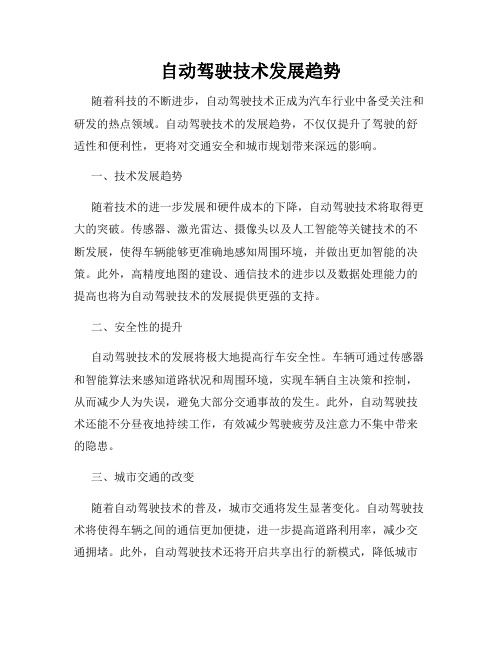 自动驾驶技术发展趋势

随着科技的不断进步，自动驾驶技术正成为汽车行业中备受关注和研发的热点领域。自动驾驶技术的发展趋势，不仅仅提升了驾驶的舒适性和便利性，更将对交通安全和城市规划带来深远的影响。

一、技术发展趋势

随着技术的进一步发展和硬件成本的下降，自动驾驶技术将取得更大的突破。传感器、激光雷达、摄像头以及人工智能等关键技术的不断发展，使得车辆能够更准确地感知周围环境，并做出更加智能的决策。此外，高精度地图的建设、通信技术的进步以及数据处理能力的提高也将为自动驾驶技术的发展提供更强的支持。

二、安全性的提升

自动驾驶技术的发展将极大地提高行车安全性。车辆可通过传感器和智能算法来感知道路状况和周围环境，实现车辆自主决策和控制，从而减少人为失误，避免大部分交通事故的发生。此外，自动驾驶技术还能不分昼夜地持续工作，有效减少驾驶疲劳及注意力不集中带来的隐患。

三、城市交通的改变

随着自动驾驶技术的普及，城市交通将发生显著变化。自动驾驶技术将使得车辆之间的通信更加便捷，进一步提高道路利用率，减少交通拥堵。此外，自动驾驶技术还将开启共享出行的新模式，降低城市